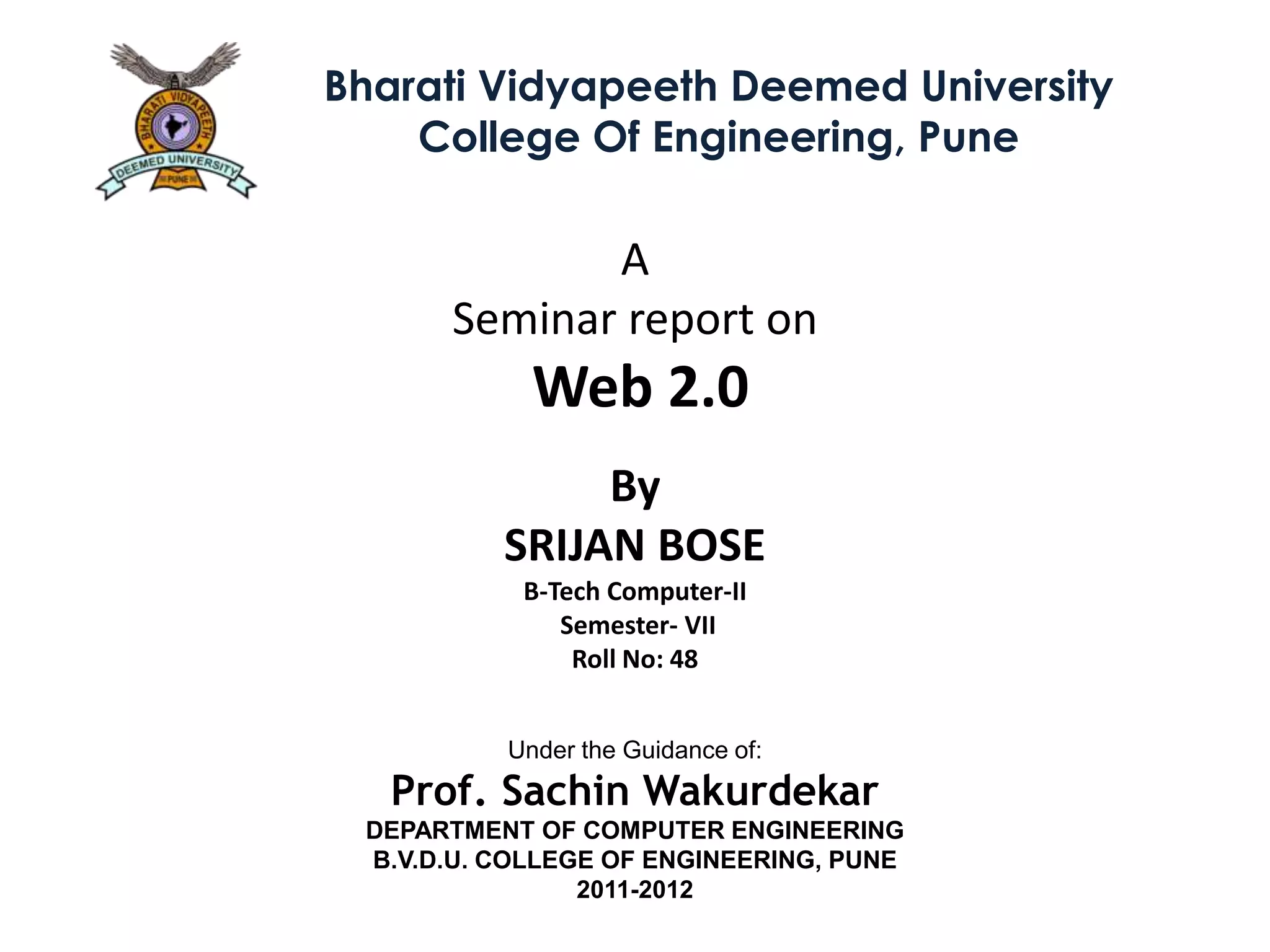 BHARATI VIDYAPEETH
DEEMED UNIVERSITY
PUNE

Bharati Vidyapeeth Deemed University
College Of Engineering, Pune

A
Seminar report on
Web 2.0

By
SRIJAN BOSE
B-Tech Computer-II
Semester- VII
Roll No: 48

Under the Guidance of:
Prof. Sachin Wakurdekar
DEPARTMENT OF COMPUTER ENGINEERING
B.V.D.U. COLLEGE OF ENGINEERING, PUNE
2011-2012